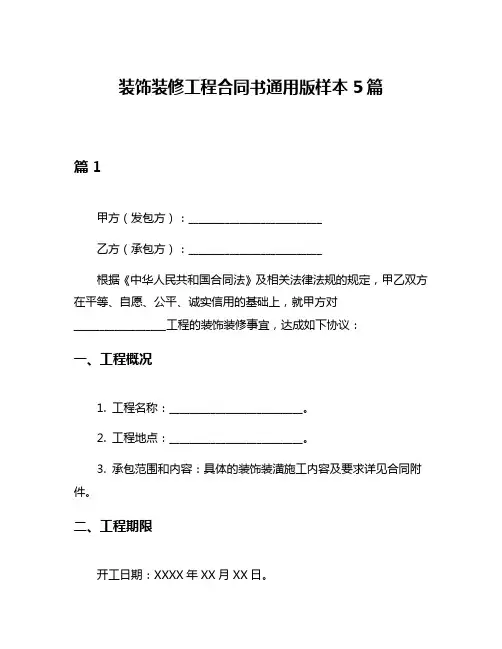 装饰装修工程合同书通用版样本 5 篇

篇 1

甲方（发包方）：________________________

乙方（承包方）：________________________

根据《中华人民共和国合同法》及相关法律法规的规定，甲乙双方在平等、自愿、公平、诚实信用的基础上，就甲方对________________工程的装饰装修事宜，达成如下协议：

一、工程概况

1. 工程名称：________________________。

2. 工程地点：________________________。

3. 承包范围和内容：具体的装饰装潢施工内容及要求详见合同附件。

二、工程期限

开工日期：XXXX 年 XX 月 XX 日。